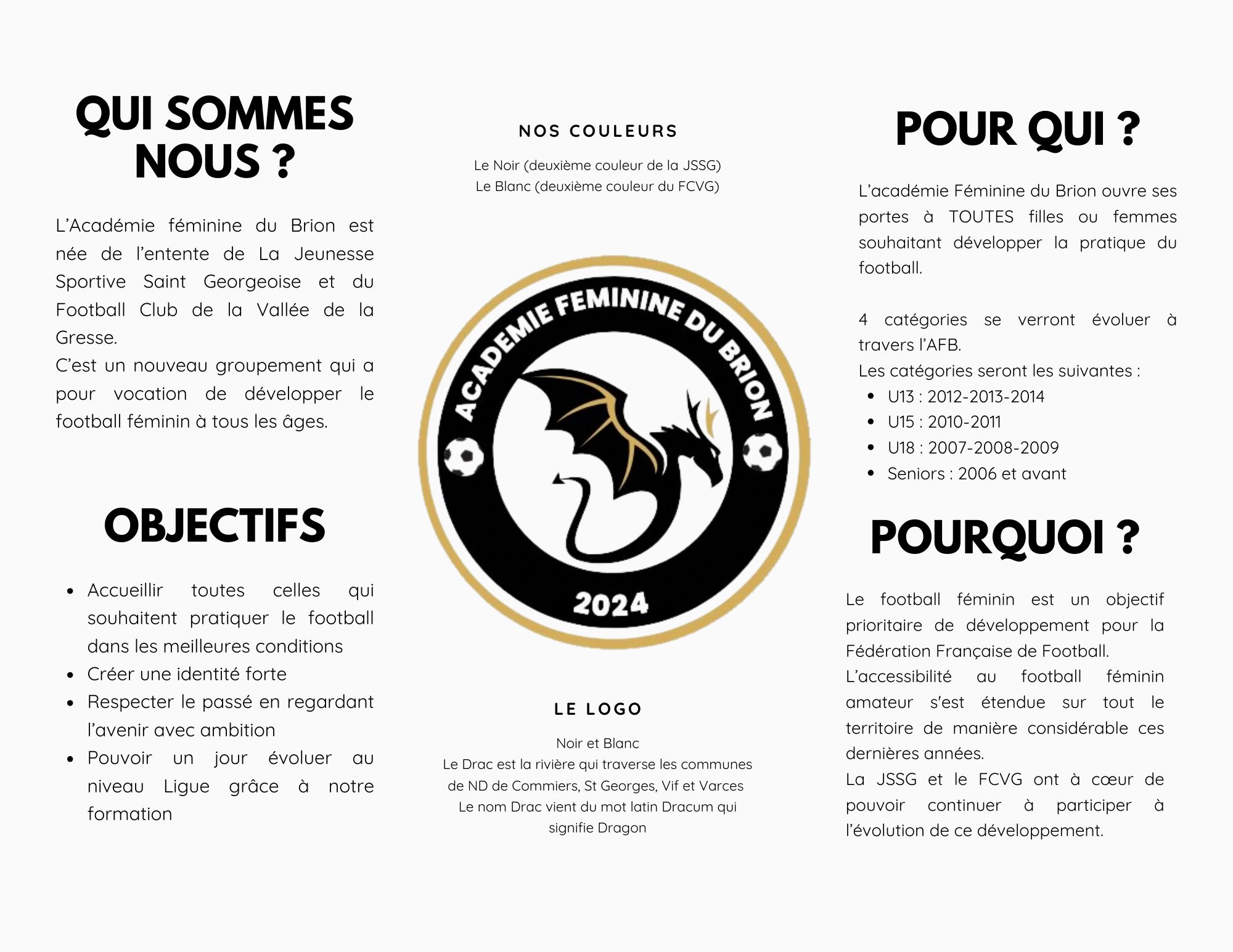 QUI SOMMES NOUS ?

L'Académie féminine du Brion est née de l'entente de La Jeunesse Sportive Saint Georgeoise et du Football Club de la Vallée de la Gresse.
C'est un nouveau groupement qui a pour vocation de développer le football féminin à tous les âges.

OBJECTIFS

- Accueillir toutes celles qui souhaitent pratiquer le football dans les meilleures conditions
- Créer une identité forte
- Respecter le passé en regardant l'avenir avec ambition
- Pouvoir un jour évoluer au niveau Ligue grâce à notre formation

NOS COULEURS

Le Noir (deuxième couleur de la JSSG)
Le Blanc (deuxième couleur du FCVG)

ACADEMIE FEMININE DU BRION
2024

LE LOGO

Noir et Blanc
Le Drac est la rivière qui traverse les communes de ND de Commiers, St Georges, Vif et Varces
Le nom Drac vient du mot latin Dracum qui signifie Dragon

POUR QUI ?

L'académie Féminine du Brion ouvre ses portes à TOUTES filles ou femmes souhaitant développer la pratique du football.

4 catégories se verront évoluer à travers l'AFB.
Les catégories seront les suivantes :
- U13 : 2012-2013-2014
- U15 : 2010-2011
- U18 : 2007-2008-2009
- Seniors : 2006 et avant

POURQUOI ?

Le football féminin est un objectif prioritaire de développement pour la Fédération Française de Football.
L'accessibilité au football féminin amateur s'est étendue sur tout le territoire de manière considérable ces dernières années.
La JSSG et le FCVG ont à cœur de pouvoir continuer à participer à l'évolution de ce développement.